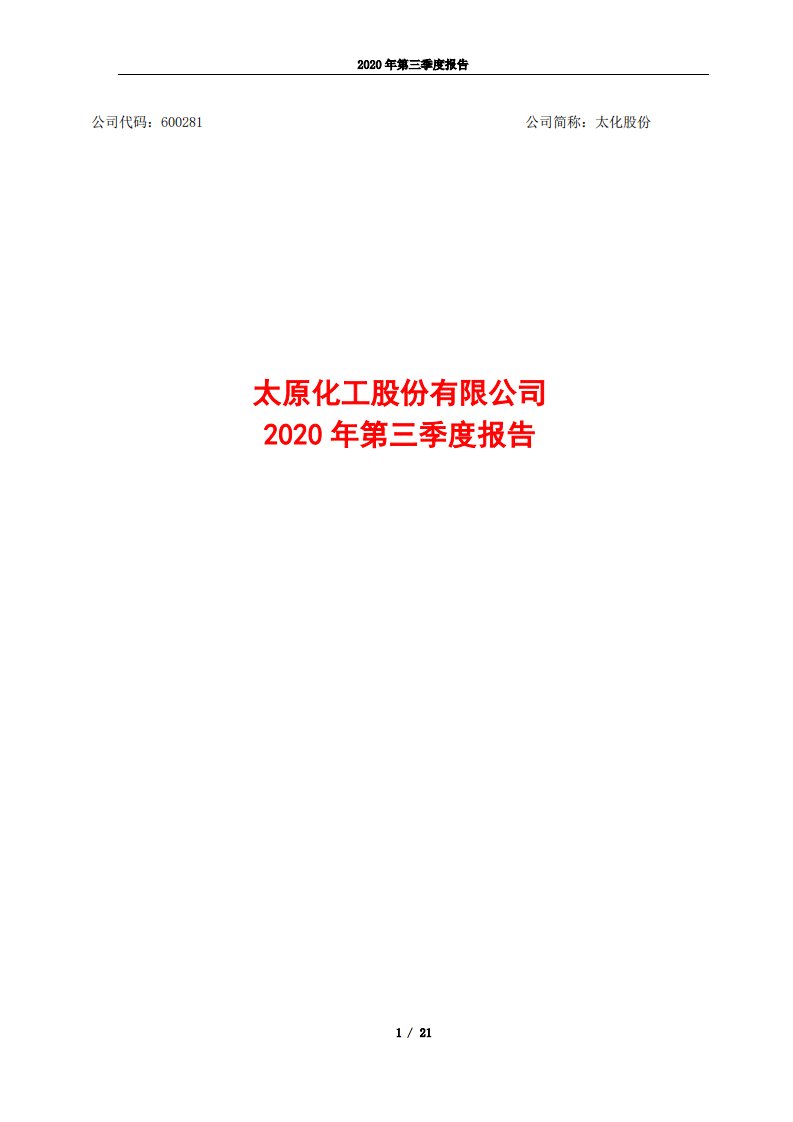 2020 年第三季度报告

公司代码：600281

公司简称：太化股份

太原化工股份有限公司
2020 年第三季度报告

1 / 21